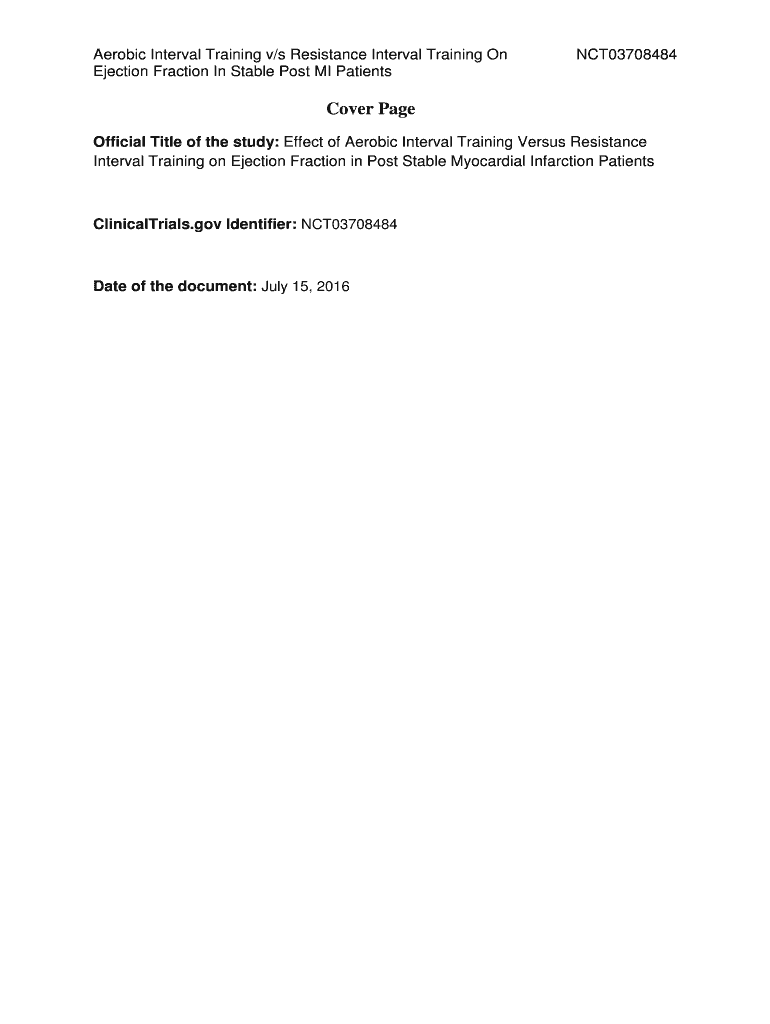 Aerobic Interval Training v/s Resistance Interval Training On Ejection Fraction In Stable Post MI Patients

NCT03708484

Cover Page

Official Title of the study: Effect of Aerobic Interval Training Versus Resistance Interval Training on Ejection Fraction in Post Stable Myocardial Infarction Patients

ClinicalTrials.gov Identifier: NCT03708484

Date of the document: July 15, 2016